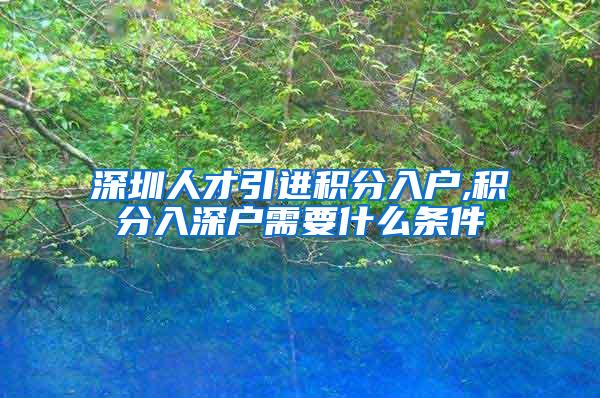 深圳人才引进积分入户,积分入深户需要什么条件